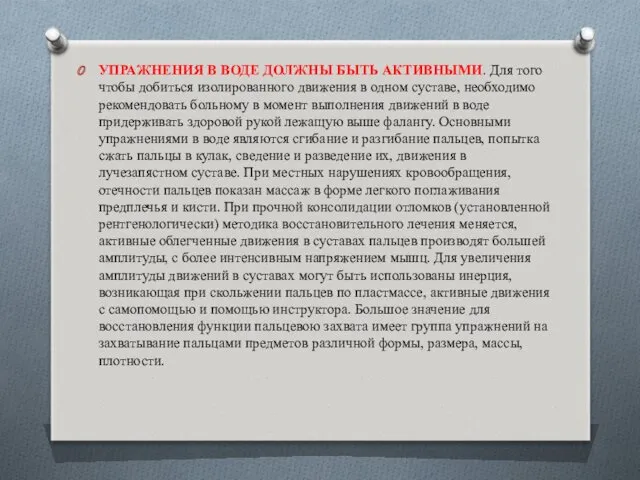 УПРАЖНЕНИЯ В ВОДЕ ДОЛЖНЫ БЫТЬ АКТИВНЫМИ. Для того чтобы добиться изолированного движения в одном суставе, необходимо рекомендовать больному в момент выполнения движений в воде придерживать здоровой рукой лежащую выше фалангу. Основными упражнениями в воде являются сгибание и разгибание пальцев, попытка сжать пальцы в кулак, сведение и разведение их, движения в лучезапястном суставе. При местных нарушениях кровообращения, отечности пальцев показан массаж в форме легкого поглаживания предплечья и кисти. При прочной консолидации отломков (установленной рентгенологически) методика восстановительного лечения меняется, активные облегченные движения в суставах пальцев производят большей амплитуды, с более интенсивным напряжением мышц. Для увеличения амплитуды движений в суставах могут быть использованы инерция, возникающая при скольжении пальцев по пластмассе, активные движения с самопомощью и помощью инструктора. Большое значение для восстановления функции пальцевою захвата имеет группа упражнений на захватывание пальцами предметов различной формы, размера, массы, плотности.